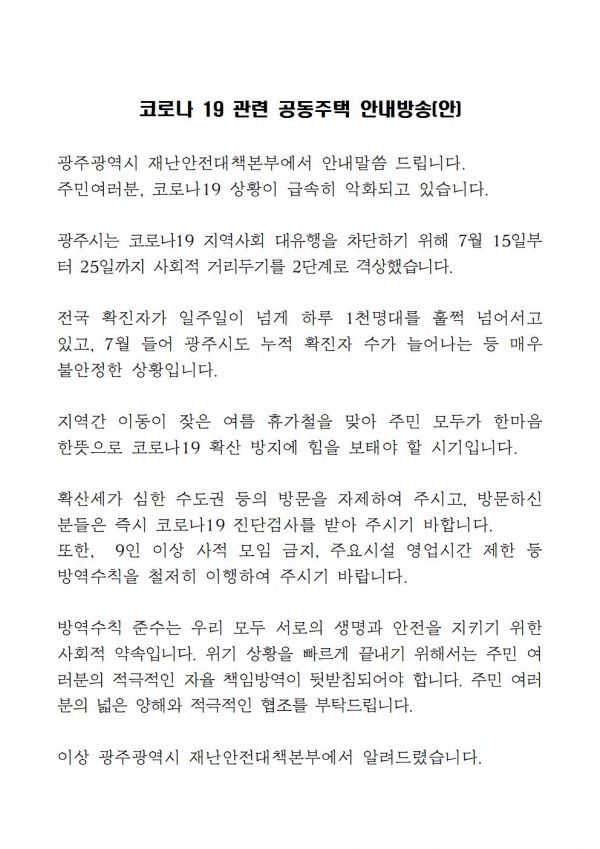 코로나 19 관련 공동주택 안내방송(안)

광주광역시 재난안전대책본부에서 안내말씀 드립니다.
주민여러분, 코로나19 상황이 급속히 악화되고 있습니다.

광주시는 코로나19 지역사회 대유행을 차단하기 위해 7월 15일부터 25일까지 사회적 거리두기를 2단계로 격상했습니다.

전국 확진자가 일주일이 넘게 하루 1천명대를 훌쩍 넘어서고 있고, 7월 들어 광주시도 누적 확진자 수가 늘어나는 등 매우 불안정한 상황입니다.

지역간 이동이 잦은 여름 휴가철을 맞아 주민 모두가 한마음 한뜻으로 코로나19 확산 방지에 힘을 보태야 할 시기입니다.

확산세가 심한 수도권 등의 방문을 자제하여 주시고, 방문하신 분들은 즉시 코로나19 진단검사를 받아 주시기 바랍니다.
또한, 9인 이상 사적 모임 금지, 주요시설 영업시간 제한 등 방역수칙을 철저히 이행하여 주시기 바랍니다.

방역수칙 준수는 우리 모두 서로의 생명과 안전을 지키기 위한 사회적 약속입니다. 위기 상황을 빠르게 끝내기 위해서는 주민 여러분의 적극적인 자율 책임방역이 뒷받침되어야 합니다. 주민 여러분의 넓은 양해와 적극적인 협조를 부탁드립니다.

이상 광주광역시 재난안전대책본부에서 알려드렸습니다.